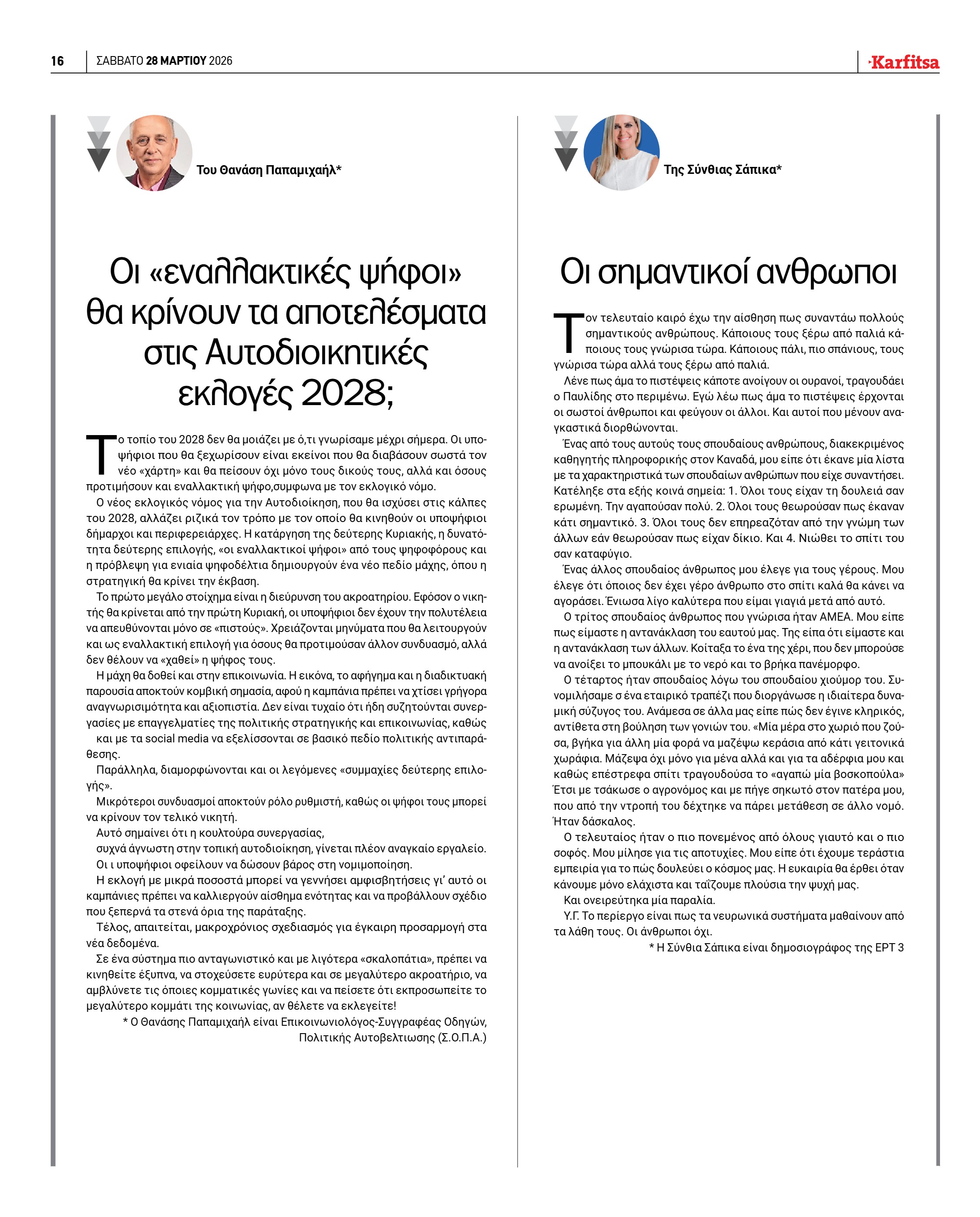 16 ΣΑΒΒΑΤΟ 28 ΜΑΡΤΙΟΥ 2026

Karfitsa

Του Θανάση Παπαμιχαήλ*

Οι «εναλλακτικές ψήφοι» θα κρίνουν τα αποτελέσματα στις Αυτοδιοικητικές εκλογές 2028;

Το τοπίο του 2028 δεν θα μοιάζει με ό,τι γνωρίσαμε μέχρι σήμερα. Οι υποψήφιοι που θα ξεχωρίσουν είναι εκείνοι που θα διαβάσουν σωστά τον νέο «χάρτη» και θα πείσουν όχι μόνο τους δικούς τους, αλλά και όσους προτιμήσουν και εναλλακτική ψήφο,συμφωνα με τον εκλογικό νόμο.

Ο νέος εκλογικός νόμος για την Αυτοδιοίκηση, που θα ισχύσει στις κάλπες του 2028, αλλάζει ριζικά τον τρόπο με τον οποίο θα κινηθούν οι υποψήφιοι δήμαρχοι και περιφερειάρχες. Η κατάργηση της δεύτερης Κυριακής, η δυνατότητα δεύτερης επιλογής, «οι εναλλακτικοί ψήφοι» από τους ψηφοφόρους και η πρόβλεψη για ενιαία ψηφοδέλτια δημιουργούν ένα νέο πεδίο μάχης, όπου η στρατηγική θα κρίνει την έκβαση.

Το πρώτο μεγάλο στοίχημα είναι η διεύρυνση του ακροατηρίου. Εφόσον ο νικητής θα κρίνεται από την πρώτη Κυριακή, οι υποψήφιοι δεν έχουν την πολυτέλεια να απευθύνονται μόνο σε «πιστούς». Χρειάζονται μηνύματα που θα λειτουργούν και ως εναλλακτική επιλογή για όσους θα προτιμούσαν άλλον συνδυασμό, αλλά δεν θέλουν να «χαθεί» η ψήφος τους.

Η μάχη θα δοθεί και στην επικοινωνία. Η εικόνα, το αφήγημα και η διαδικτυακή παρουσία αποκτούν κομβική σημασία, αφού η καμπάνια πρέπει να χτίσει γρήγορα αναγνωρισιμότητα και αξιοπιστία. Δεν είναι τυχαίο ότι ήδη συζητούνται συνεργασίες με επαγγελματίες της πολιτικής στρατηγικής και επικοινωνίας, καθώς και με τα social media να εξελίσσονται σε βασικό πεδίο πολιτικής αντιπαράθεσης.

Παράλληλα, διαμορφώνονται και οι λεγόμενες «συμμαχίες δεύτερης επιλογής».

Μικρότεροι συνδυασμοί αποκτούν ρόλο ρυθμιστή, καθώς οι ψήφοι τους μπορεί να κρίνουν τον τελικό νικητή.

Αυτό σημαίνει ότι η κουλτούρα συνεργασίας,

συχνά άγνωστη στην τοπική αυτοδιοίκηση, γίνεται πλέον αναγκαίο εργαλείο.

Οι ι υποψήφιοι οφείλουν να δώσουν βάρος στη νομιμοποίηση.

Η εκλογή με μικρά ποσοστά μπορεί να γεννήσει αμφισβητήσεις γι' αυτό οι καμπάνιες πρέπει να καλλιεργούν αίσθημα ενότητας και να προβάλλουν σχέδιο που ξεπερνά τα στενά όρια της παράταξης.

Τέλος, απαιτείται, μακροχρόνιος σχεδιασμός για έγκαιρη προσαρμογή στα νέα δεδομένα.

Σε ένα σύστημα πιο ανταγωνιστικό και με λιγότερα «σκαλοπάτια», πρέπει να κινηθείτε έξυπνα, να στοχεύσετε ευρύτερα και σε μεγαλύτερο ακροατήριο, να αμβλύνετε τις όποιες κομματικές γωνίες και να πείσετε ότι εκπροσωπείτε το μεγαλύτερο κομμάτι της κοινωνίας, αν θέλετε να εκλεγείτε!

* Ο Θανάσης Παπαμιχαήλ είναι Επικοινωνιολόγος-Συγγραφέας Οδηγών, Πολιτικής Αυτοβελτιωσης (Σ.Ο.Π.Α.)

Της Σύνθιας Σάπικα*

Οι σημαντικοί ανθρωποι

Τον τελευταίο καιρό έχω την αίσθηση πως συναντάω πολλούς σημαντικούς ανθρώπους. Κάποιους τους ξέρω από παλιά κάποιους τους γνώρισα τώρα. Κάποιους πάλι, πιο σπάνιους, τους γνώρισα τώρα αλλά τους ξέρω από παλιά.

Λένε πως άμα το πιστέψεις κάποτε ανοίγουν οι ουρανοί, τραγουδάει ο Παυλίδης στο περιμένω. Εγώ λέω πως άμα το πιστέψεις έρχονται οι σωστοί άνθρωποι και φεύγουν οι άλλοι. Και αυτοί που μένουν αναγκαστικά διορθώνονται.

Ένας από τους αυτούς τους σπουδαίους ανθρώπους, διακεκριμένος καθηγητής πληροφορικής στον Καναδά, μου είπε ότι έκανε μία λίστα με τα χαρακτηριστικά των σπουδαίων ανθρώπων που είχε συναντήσει. Κατέληξε στα εξής κοινά σημεία: 1. Όλοι τους είχαν τη δουλειά σαν ερωμένη. Την αγαπούσαν πολύ. 2. Όλοι τους θεωρούσαν πως έκαναν κάτι σημαντικό. 3. Όλοι τους δεν επηρεαζόταν από την γνώμη των άλλων εάν θεωρούσαν πως είχαν δίκιο. Και 4. Νιώθει το σπίτι του σαν καταφύγιο.

Ένας άλλος σπουδαίος άνθρωπος μου έλεγε για τους γέρους. Μου έλεγε ότι όποιος δεν έχει γέρο άνθρωπο στο σπίτι καλά θα κάνει να αγοράσει. Ένιωσα λίγο καλύτερα που είμαι γιαγιά μετά από αυτό.

Ο τρίτος σπουδαίος άνθρωπος που γνώρισα ήταν ΑΜΕΑ. Μου είπε πως είμαστε η αντανάκλαση του εαυτού μας. Της είπα ότι είμαστε και η αντανάκλαση των άλλων. Κοίταξα το ένα της χέρι, που δεν μπορούσε να ανοίξει το μπουκάλι με το νερό και το βρήκα πανέμορφο.

Ο τέταρτος ήταν σπουδαίος λόγω του σπουδαίου χιούμορ του. Συνομιλήσαμε σ ένα εταιρικό τραπέζι που διοργάνωσε η ιδιαίτερα δυναμική σύζυγος του. Ανάμεσα σε άλλα μας είπε πώς δεν έγινε κληρικός, αντίθετα στη βούληση των γονιών του. «Μία μέρα στο χωριό που ζούσα, βγήκα για άλλη μία φορά να μαζέψω κεράσια από κάτι γειτονικά χωράφια. Μάζεψα όχι μόνο για μένα αλλά και για τα αδέρφια μου και καθώς επέστρεφα σπίτι τραγουδούσα το «αγαπώ μία βοσκοπούλα» Έτσι με τσάκωσε ο αγρονόμος και με πήγε σηκωτό στον πατέρα μου, που από την ντροπή του δέχτηκε να πάρει μετάθεση σε άλλο νομό. Ήταν δάσκαλος.

Ο τελευταίος ήταν ο πιο πονεμένος από όλους γιαυτό και ο πιο σοφός. Μου μίλησε για τις αποτυχίες. Μου είπε ότι έχουμε τεράστια εμπειρία για το πώς δουλεύει ο κόσμος μας. Η ευκαιρία θα έρθει όταν κάνουμε μόνο ελάχιστα και ταΐζουμε πλούσια την ψυχή μας.

Και ονειρεύτηκα μία παραλία.

Υ.Γ. Το περίεργο είναι πως τα νευρωνικά συστήματα μαθαίνουν από τα λάθη τους. Οι άνθρωποι όχι.

* Η Σύνθια Σάπικα είναι δημοσιογράφος της ΕΡΤ 3